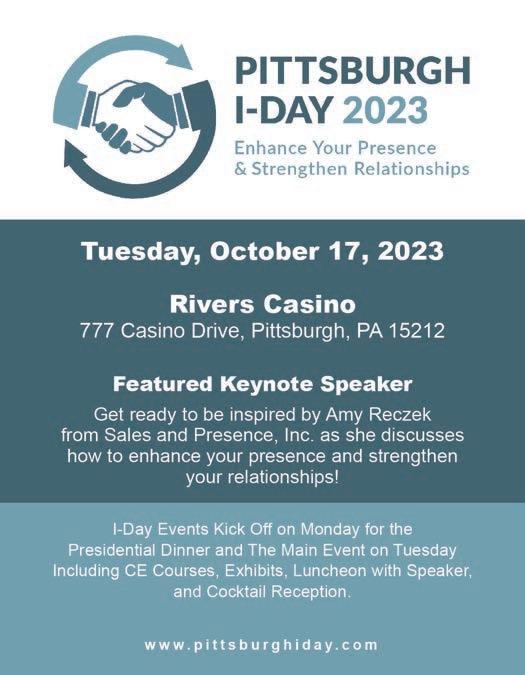 PITTSBURGH I-DAY 2023

Enhance Your Presence & Strengthen Relationships

Tuesday, October 17, 2023

Rivers Casino
777 Casino Drive, Pittsburgh, PA 15212

Featured Keynote Speaker
Get ready to be inspired by Amy Reczek from Sales and Presence, Inc. as she discusses how to enhance your presence and strengthen your relationships!

I-Day Events Kick Off on Monday for the Presidential Dinner and The Main Event on Tuesday Including CE Courses, Exhibits, Luncheon with Speaker, and Cocktail Reception.

www.pittsburghiday.com